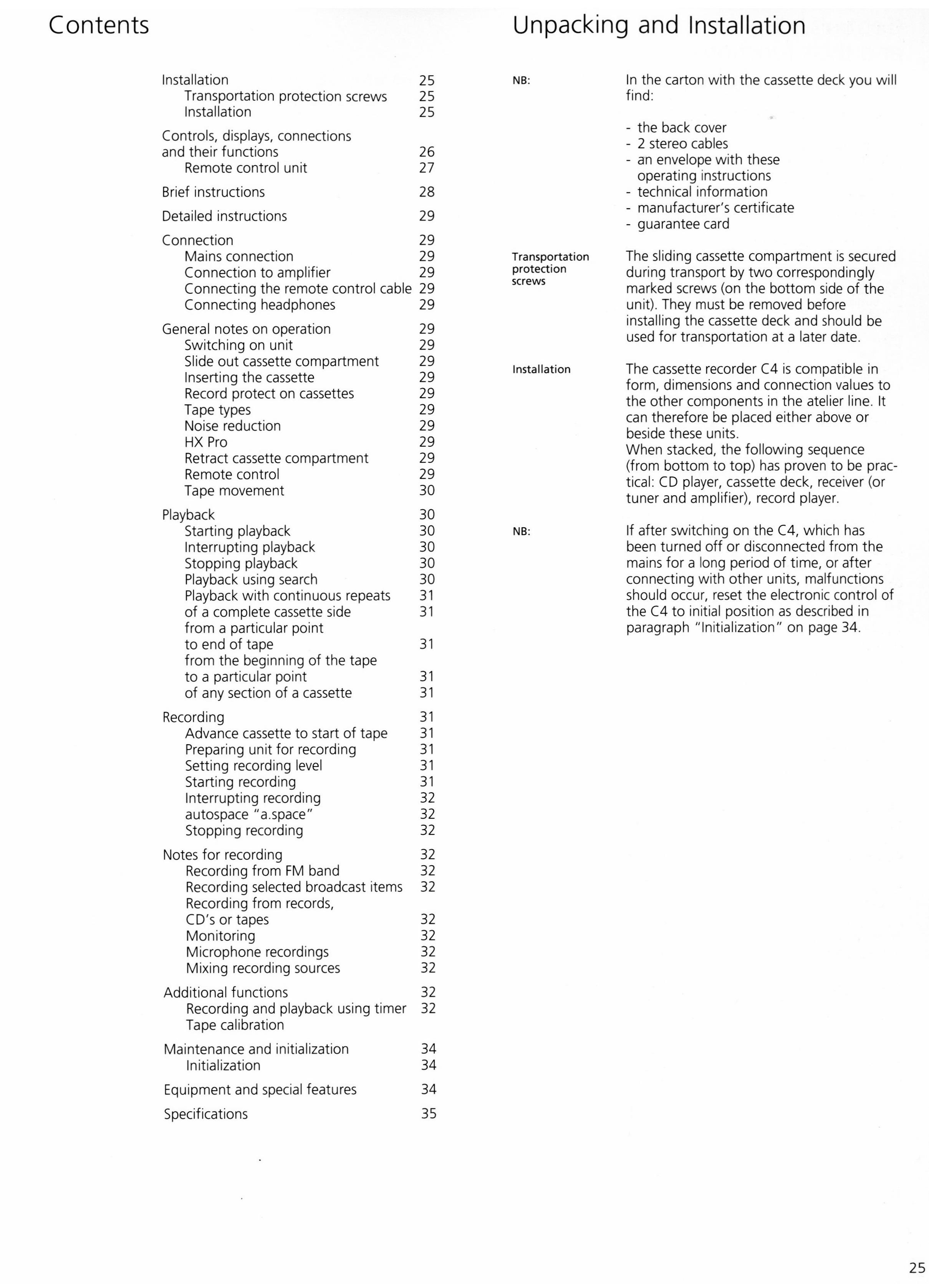 Contents

Installation 25
Transportation protection screws 25
Installation 25

Controls, displays, connections and their functions 26
Remote control unit 27

Brief instructions 28

Detailed instructions 29

Connection 29
Mains connection 29
Connection to amplifier 29
Connecting the remote control cable 29
Connecting headphones 29

General notes on operation 29
Switching on unit 29
Slide out cassette compartment 29
Inserting the cassette 29
Record protect on cassettes 29
Tape types 29
Noise reduction 29
HX Pro 29
Retract cassette compartment 29
Remote control 29
Tape movement 30

Playback 30
Starting playback 30
Interrupting playback 30
Stopping playback 30
Playback using search 30
Playback with continuous repeats 31
of a complete cassette side 31
from a particular point
to end of tape 31
from the beginning of the tape
to a particular point 31
of any section of a cassette 31

Recording 31
Advance cassette to start of tape 31
Preparing unit for recording 31
Setting recording level 31
Starting recording 31
Interrupting recording 32
autospace "a.space" 32
Stopping recording 32

Notes for recording 32
Recording from FM band 32
Recording selected broadcast items 32
Recording from records,
CD's or tapes 32
Monitoring 32
Microphone recordings 32
Mixing recording sources 32

Additional functions 32
Recording and playback using timer 32
Tape calibration

Maintenance and initialization 34
Initialization 34

Equipment and special features 34

Specifications 35

Unpacking and Installation

NB:

In the carton with the cassette deck you will find:

- the back cover
- 2 stereo cables
- an envelope with these operating instructions
- technical information
- manufacturer's certificate
- guarantee card

Transportation protection screws

The sliding cassette compartment is secured during transport by two correspondingly marked screws (on the bottom side of the unit). They must be removed before installing the cassette deck and should be used for transportation at a later date.

Installation

The cassette recorder C4 is compatible in form, dimensions and connection values to the other components in the atelier line. It can therefore be placed either above or beside these units.
When stacked, the following sequence (from bottom to top) has proven to be practical: CD player, cassette deck, receiver (or tuner and amplifier), record player.

NB:

If after switching on the C4, which has been turned off or disconnected from the mains for a long period of time, or after connecting with other units, malfunctions should occur, reset the electronic control of the C4 to initial position as described in paragraph "Initialization" on page 34.

25